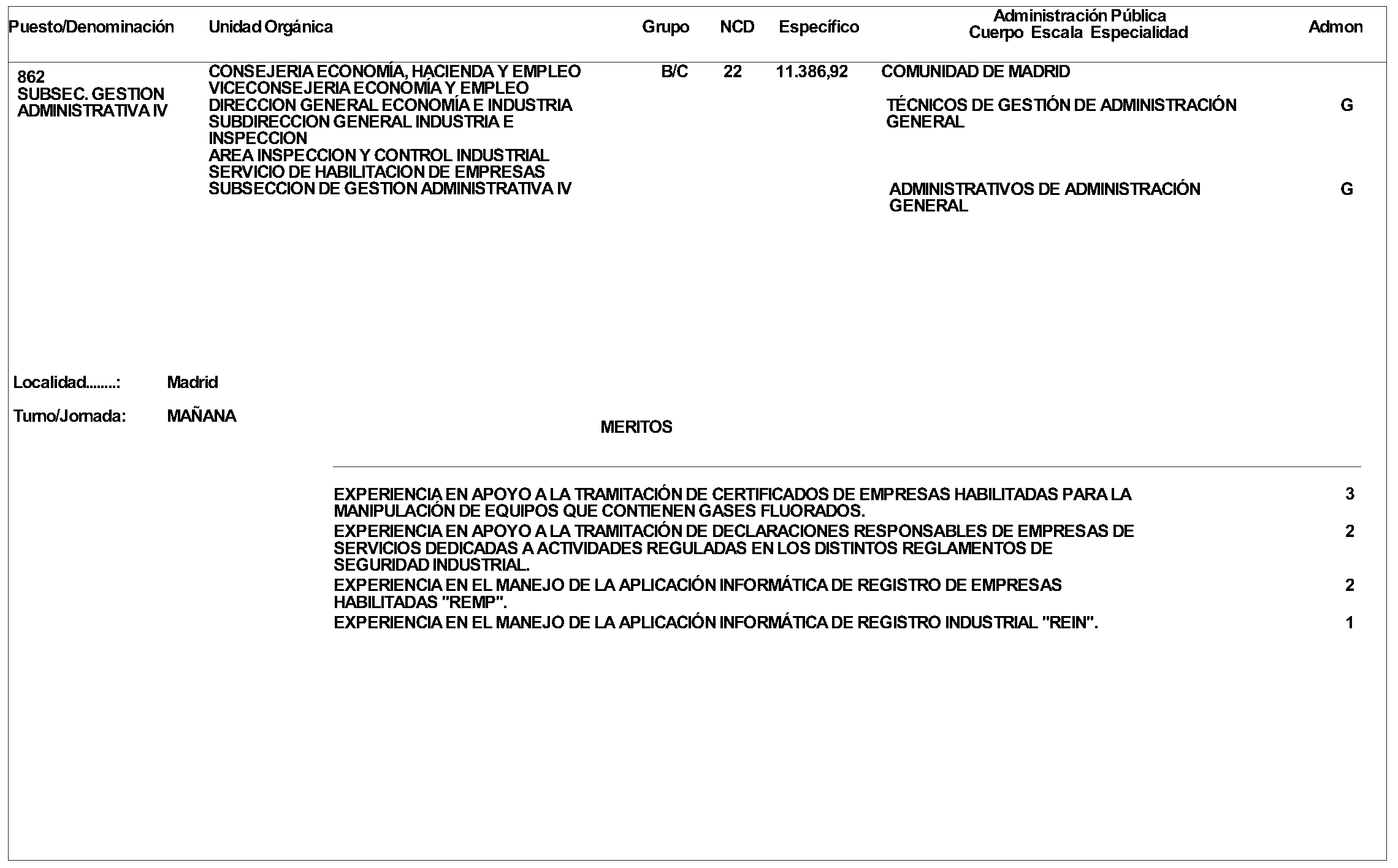 | Puesto/Denominación | Unidad Orgánica | Grupo | NCD | Específico | Administración Pública Cuerpo Escala Especialidad | Admon |
|---|---|---|---|---|---|---|
| 862 SUBSEC. GESTION ADMINISTRATIVA IV | CONSEJERIA ECONOMÍA, HACIENDA Y EMPLEO VICECONSEJERIA ECONOMÍA Y EMPLEO DIRECCION GENERAL ECONOMÍA E INDUSTRIA SUBDIRECCION GENERAL INDUSTRIA E INSPECCION AREA INSPECCION Y CONTROL INDUSTRIAL SERVICIO DE HABILITACION DE EMPRESAS SUBSECCION DE GESTION ADMINISTRATIVA IV | B/C | 22 | 11.386,92 | COMUNIDAD DE MADRID | |
| | | | | | TÉCNICOS DE GESTIÓN DE ADMINISTRACIÓN GENERAL | G |
| | | | | | ADMINISTRATIVOS DE ADMINISTRACIÓN GENERAL | G |

Localidad........: Madrid

Turno/Jornada: MAÑANA

MERITOS

| | |
|---|---|
| EXPERIENCIA EN APOYO A LA TRAMITACIÓN DE CERTIFICADOS DE EMPRESAS HABILITADAS PARA LA MANIPULACIÓN DE EQUIPOS QUE CONTIENEN GASES FLUORADOS. | 3 |
| EXPERIENCIA EN APOYO A LA TRAMITACIÓN DE DECLARACIONES RESPONSABLES DE EMPRESAS DE SERVICIOS DEDICADAS A ACTIVIDADES REGULADAS EN LOS DISTINTOS REGLAMENTOS DE SEGURIDAD INDUSTRIAL. | 2 |
| EXPERIENCIA EN EL MANEJO DE LA APLICACIÓN INFORMÁTICA DE REGISTRO DE EMPRESAS HABILITADAS "REMP". | 2 |
| EXPERIENCIA EN EL MANEJO DE LA APLICACIÓN INFORMÁTICA DE REGISTRO INDUSTRIAL "REIN". | 1 |